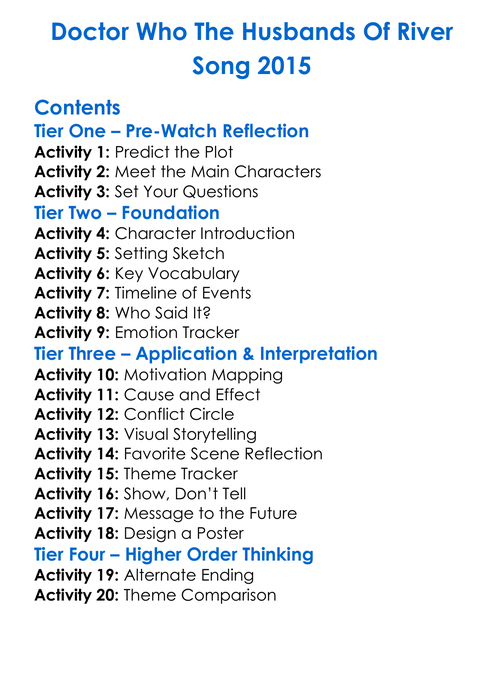 Doctor Who The Husbands Of River Song 2015

Contents

Tier One – Pre-Watch Reflection
Activity 1: Predict the Plot
Activity 2: Meet the Main Characters
Activity 3: Set Your Questions

Tier Two – Foundation
Activity 4: Character Introduction
Activity 5: Setting Sketch
Activity 6: Key Vocabulary
Activity 7: Timeline of Events
Activity 8: Who Said It?
Activity 9: Emotion Tracker

Tier Three – Application & Interpretation
Activity 10: Motivation Mapping
Activity 11: Cause and Effect
Activity 12: Conflict Circle
Activity 13: Visual Storytelling
Activity 14: Favorite Scene Reflection
Activity 15: Theme Tracker
Activity 16: Show, Don't Tell
Activity 17: Message to the Future
Activity 18: Design a Poster

Tier Four – Higher Order Thinking
Activity 19: Alternate Ending
Activity 20: Theme Comparison